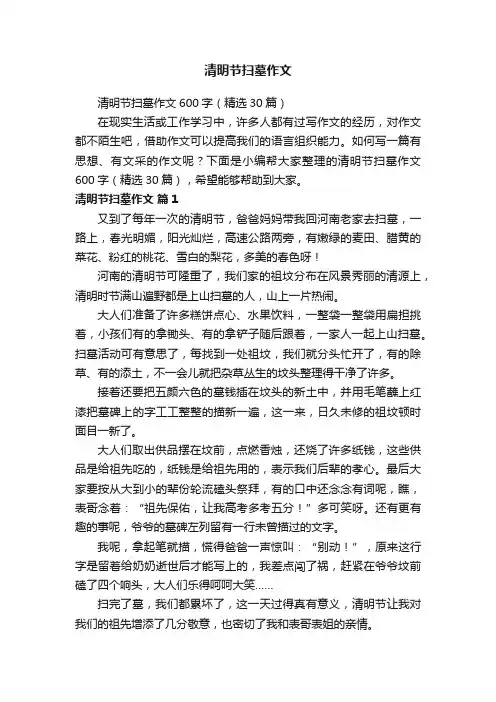 清明节扫墓作文

清明节扫墓作文600字（精选30篇）

在现实生活或工作学习中，许多人都有过写作文的经历，对作文都不陌生吧，借助作文可以提高我们的语言组织能力。如何写一篇有思想、有文采的作文呢？下面是小编帮大家整理的清明节扫墓作文600字（精选30篇），希望能够帮助到大家。

清明节扫墓作文 篇1

又到了每年一次的清明节，爸爸妈妈带我回河南老家去扫墓，一路上，春光明媚，阳光灿烂，高速公路两旁，有嫩绿的麦田、腊黄的菜花、粉红的桃花、雪白的梨花，多美的春色呀！

河南的清明节可隆重了，我们家的祖坟分布在风景秀丽的清源上，清明时节满山遍野都是上山扫墓的人，山上一片热闹。

大人们准备了许多糕饼点心、水果饮料，一整袋一整袋用扁担挑着，小孩们有的拿锄头、有的拿铲子随后跟着，一家人一起上山扫墓。扫墓活动可有意思了，每找到一处祖坟，我们就分头忙开了，有的除草、有的添土，不一会儿就把杂草丛生的坟头整理得干净了许多。

接着还要把五颜六色的墓钱插在坟头的新土中，并用毛笔蘸上红漆把墓碑上的字工工整整的描新一遍，这一来，日久未修的祖坟顿时面目一新了。

大人们取出供品摆在坟前，点燃香烛，还烧了许多纸钱，这些供品是给祖先吃的，纸钱是给祖先用的，表示我们后辈的孝心。最后大家要按从大到小的辈份轮流磕头祭拜，有的口中还念念有词呢，瞧，表哥念着：“祖先保佑，让我高考多考五分！”多可笑呀。还有更有趣的事呢，爷爷的墓碑左列留有一行未曾描过的文字。

我呢，拿起笔就描，慌得爸爸一声惊叫：“别动！”，原来这行字是留着给奶奶逝世后才能写上的，我差点闯了祸，赶紧在爷爷坟前磕了四个响头，大人们乐得呵呵大笑……

扫完了墓，我们都累坏了，这一天过得真有意义，清明节让我对我们的祖先增添了几分敬意，也密切了我和表哥表姐的亲情。